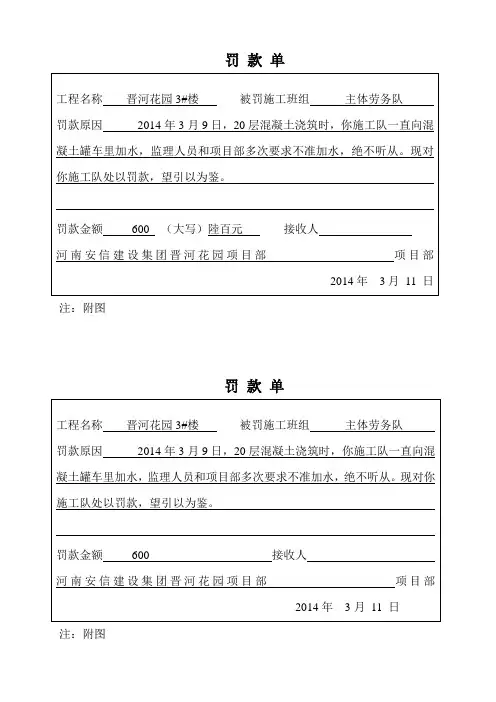 罚 款 单

工程名称 晋河花园 3#楼 被罚施工班组 主体劳务队

罚款原因 2014 年 3 月 9 日，20 层混凝土浇筑时，你施工队一直向混凝土罐车里加水，监理人员和项目部多次要求不准加水，绝不听从。现对你施工队处以罚款，望引以为鉴。

罚款金额 600 （大写）陆百元 接收人

河南安信建设集团晋河花园项目部 项目部

2014 年 3 月 11 日

注：附图

罚 款 单

工程名称 晋河花园 3#楼 被罚施工班组 主体劳务队

罚款原因 2014 年 3 月 9 日，20 层混凝土浇筑时，你施工队一直向混凝土罐车里加水，监理人员和项目部多次要求不准加水，绝不听从。现对你施工队处以罚款，望引以为鉴。

罚款金额 600 接收人

河南安信建设集团晋河花园项目部 项目部

2014 年 3 月 11 日

注：附图